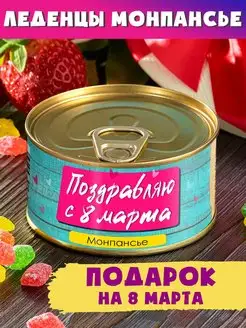 ЛЕДЕНЦЫ МОНПАНСЬЕ

Поздравляю с 8 марта

Монпансье

ПОДАРОК НА 8 МАРТА